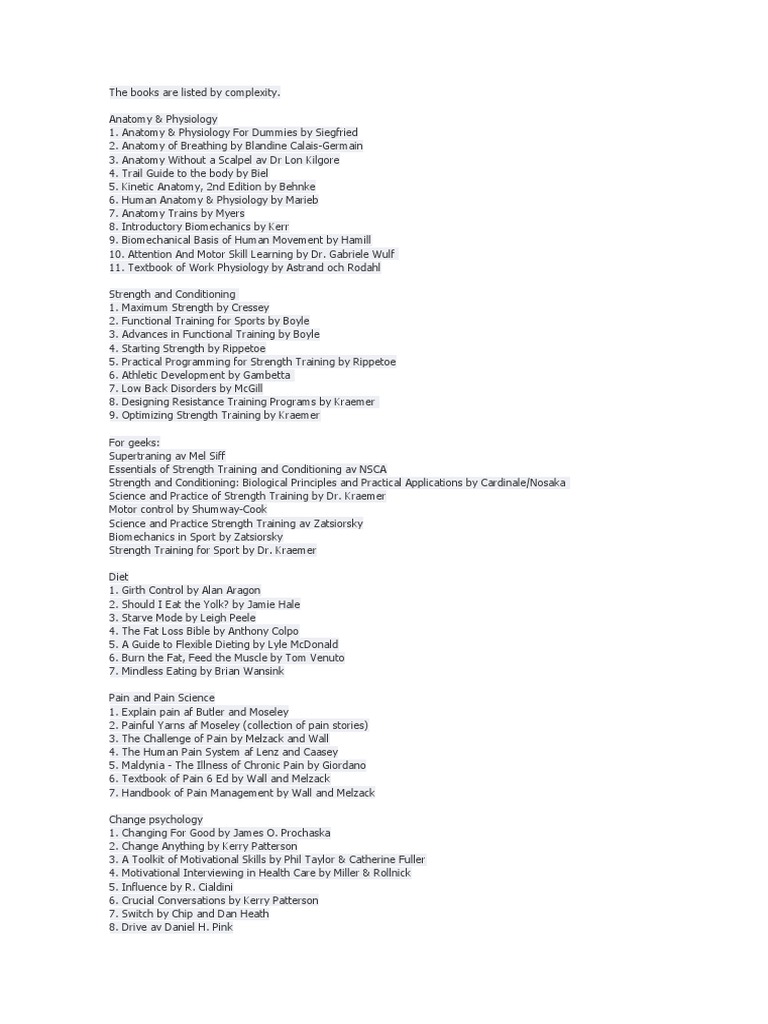 The books are listed by complexity.

Anatomy & Physiology
1. Anatomy & Physiology For Dummies by Siegfried
2. Anatomy of Breathing by Blandine Calais-Germain
3. Anatomy Without a Scalpel av Dr Lon Kilgore
4. Trail Guide to the body by Biel
5. Kinetic Anatomy, 2nd Edition by Behnke
6. Human Anatomy & Physiology by Marieb
7. Anatomy Trains by Myers
8. Introductory Biomechanics by Kerr
9. Biomechanical Basis of Human Movement by Hamill
10. Attention And Motor Skill Learning by Dr. Gabriele Wulf
11. Textbook of Work Physiology by Astrand och Rodahl

Strength and Conditioning
1. Maximum Strength by Cressey
2. Functional Training for Sports by Boyle
3. Advances in Functional Training by Boyle
4. Starting Strength by Rippetoe
5. Practical Programming for Strength Training by Rippetoe
6. Athletic Development by Gambetta
7. Low Back Disorders by McGill
8. Designing Resistance Training Programs by Kraemer
9. Optimizing Strength Training by Kraemer

For geeks:
Supertraning av Mel Siff
Essentials of Strength Training and Conditioning av NSCA
Strength and Conditioning: Biological Principles and Practical Applications by Cardinale/Nosaka
Science and Practice of Strength Training by Dr. Kraemer
Motor control by Shumway-Cook
Science and Practice Strength Training av Zatsiorsky
Biomechanics in Sport by Zatsiorsky
Strength Training for Sport by Dr. Kraemer

Diet
1. Girth Control by Alan Aragon
2. Should I Eat the Yolk? by Jamie Hale
3. Starve Mode by Leigh Peele
4. The Fat Loss Bible by Anthony Colpo
5. A Guide to Flexible Dieting by Lyle McDonald
6. Burn the Fat, Feed the Muscle by Tom Venuto
7. Mindless Eating by Brian Wansink

Pain and Pain Science
1. Explain pain af Butler and Moseley
2. Painful Yarns af Moseley (collection of pain stories)
3. The Challenge of Pain by Melzack and Wall
4. The Human Pain System af Lenz and Caasey
5. Maldynia - The Illness of Chronic Pain by Giordano
6. Textbook of Pain 6 Ed by Wall and Melzack
7. Handbook of Pain Management by Wall and Melzack

Change psychology
1. Changing For Good by James O. Prochaska
2. Change Anything by Kerry Patterson
3. A Toolkit of Motivational Skills by Phil Taylor & Catherine Fuller
4. Motivational Interviewing in Health Care by Miller & Rollnick
5. Influence by R. Cialdini
6. Crucial Conversations by Kerry Patterson
7. Switch by Chip and Dan Heath
8. Drive av Daniel H. Pink